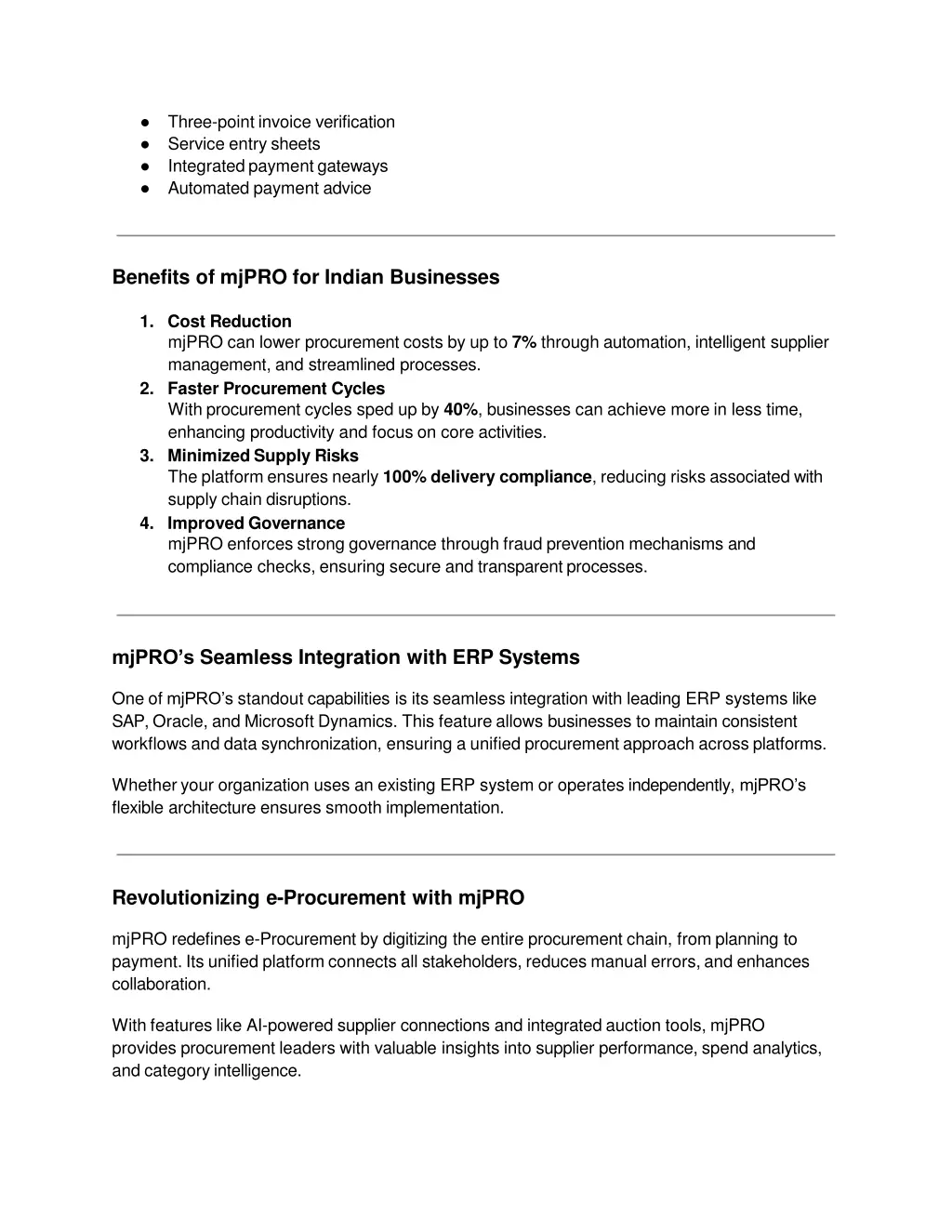 ● Three-point invoice verification
● Service entry sheets
● Integrated payment gateways
● Automated payment advice

Benefits of mjPRO for Indian Businesses

1. Cost Reduction
mjPRO can lower procurement costs by up to 7% through automation, intelligent supplier management, and streamlined processes.
2. Faster Procurement Cycles
With procurement cycles sped up by 40%, businesses can achieve more in less time, enhancing productivity and focus on core activities.
3. Minimized Supply Risks
The platform ensures nearly 100% delivery compliance, reducing risks associated with supply chain disruptions.
4. Improved Governance
mjPRO enforces strong governance through fraud prevention mechanisms and compliance checks, ensuring secure and transparent processes.

mjPRO's Seamless Integration with ERP Systems

One of mjPRO's standout capabilities is its seamless integration with leading ERP systems like SAP, Oracle, and Microsoft Dynamics. This feature allows businesses to maintain consistent workflows and data synchronization, ensuring a unified procurement approach across platforms.

Whether your organization uses an existing ERP system or operates independently, mjPRO's flexible architecture ensures smooth implementation.

Revolutionizing e-Procurement with mjPRO

mjPRO redefines e-Procurement by digitizing the entire procurement chain, from planning to payment. Its unified platform connects all stakeholders, reduces manual errors, and enhances collaboration.

With features like AI-powered supplier connections and integrated auction tools, mjPRO provides procurement leaders with valuable insights into supplier performance, spend analytics, and category intelligence.